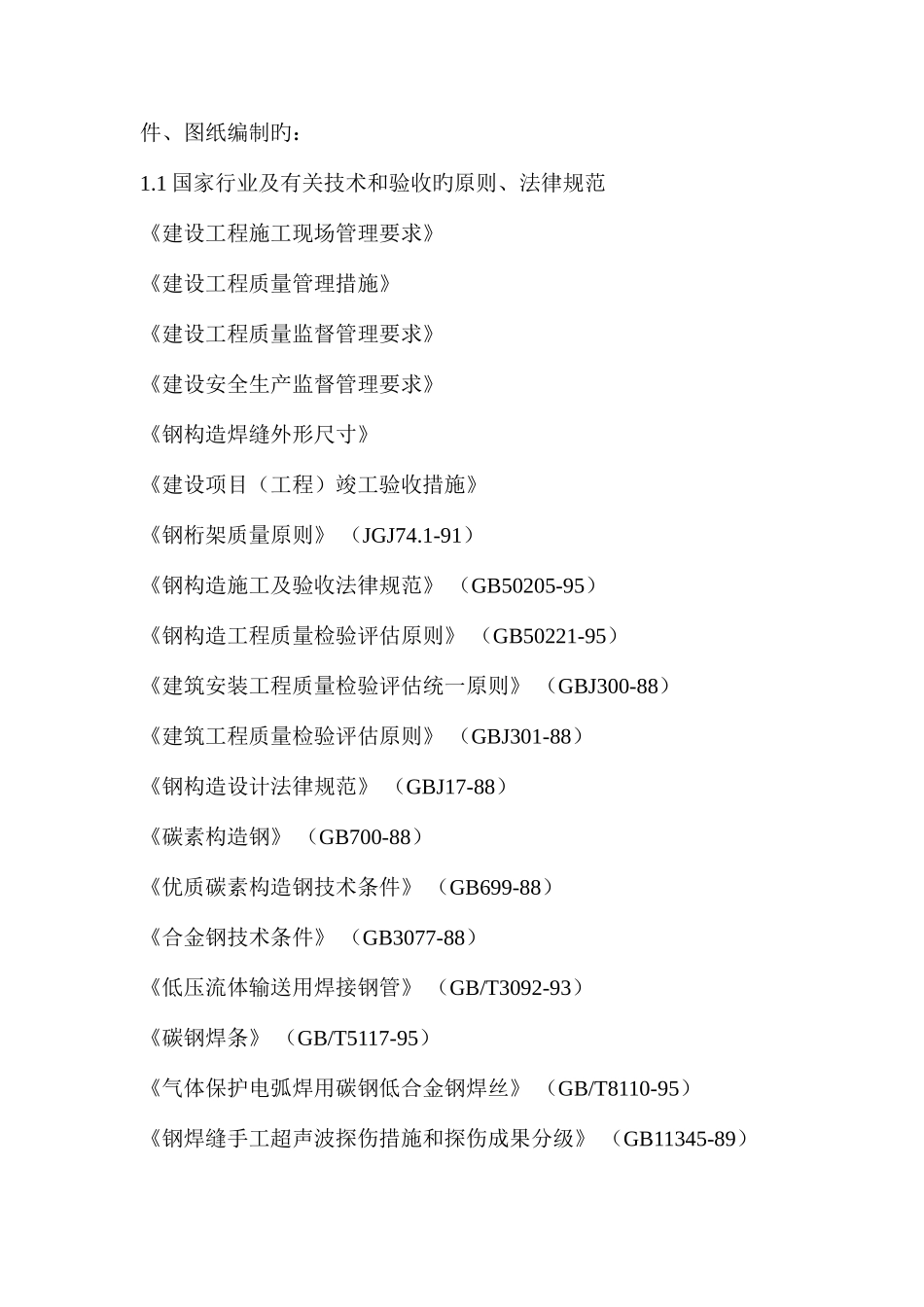 件、图纸编制旳：

1.1 国家行业及有关技术和验收旳原则、法律规范

《建设工程施工现场管理要求》

《建设工程质量管理措施》

《建设工程质量监督管理要求》

《建设安全生产监督管理要求》

《钢构造焊缝外形尺寸》

《建设项目（工程）竣工验收措施》

《钢桁架质量原则》（JGJ74.1-91）

《钢构造施工及验收法律规范》（GB50205-95）

《钢构造工程质量检验评估原则》（GB50221-95）

《建筑安装工程质量检验评估统一原则》（GBJ300-88）

《建筑工程质量检验评估原则》（GBJ301-88）

《钢构造设计法律规范》（GBJ17-88）

《碳素构造钢》（GB700-88）

《优质碳素构造钢技术条件》（GB699-88）

《合金钢技术条件》（GB3077-88）

《低压流体输送用焊接钢管》（GB/T3092-93）

《碳钢焊条》（GB/T5117-95）

《气体保护电弧焊用碳钢低合金钢焊丝》（GB/T8110-95）

《钢焊缝手工超声波探伤措施和探伤成果分级》（GB11345-89）